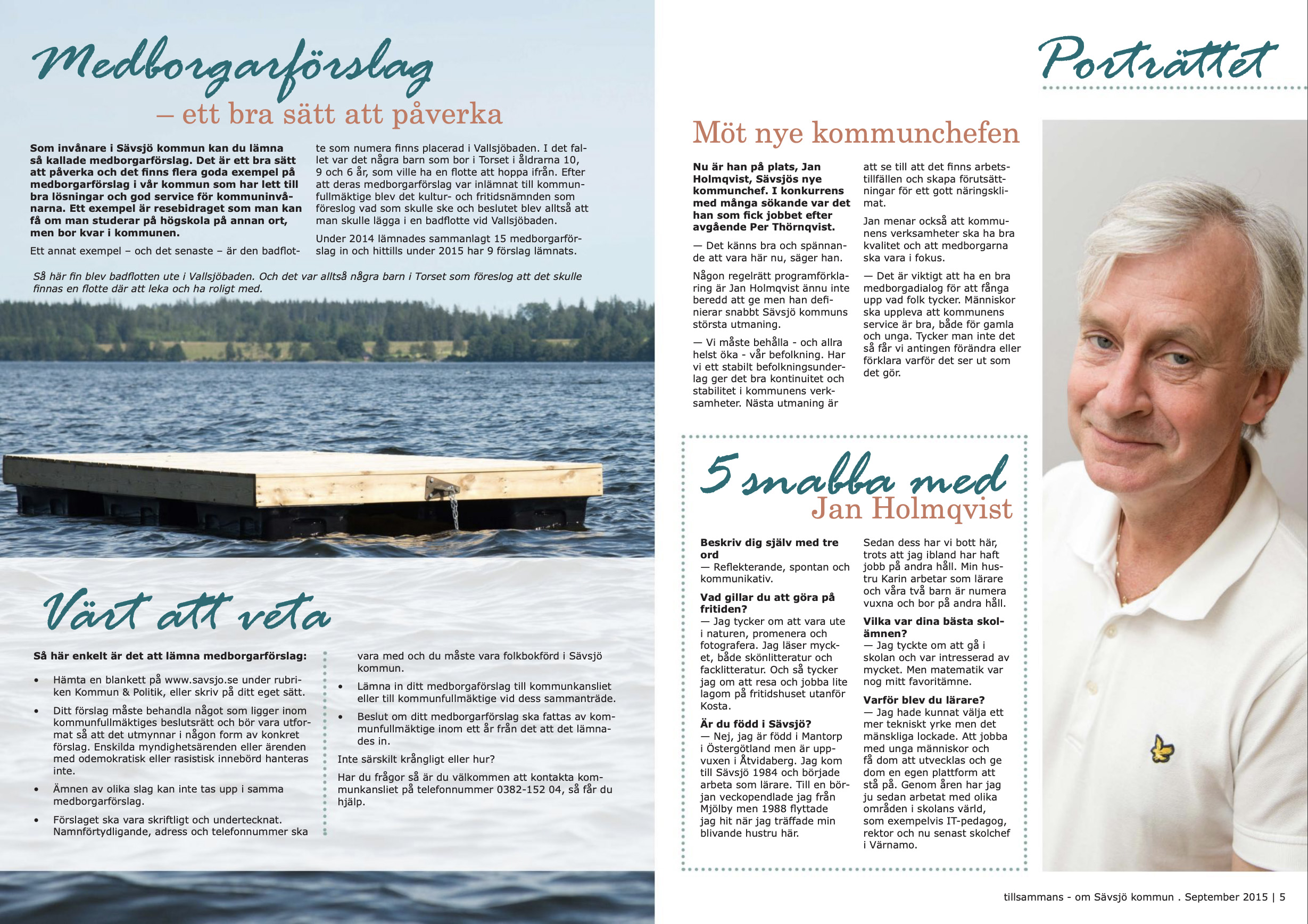 Medborgarförslag
– ett bra sätt att påverka

Som invånare i Sävsjö kommun kan du lämna så kallade medborgarförslag. Det är ett bra sätt att påverka och det finns flera goda exempel på medborgarförslag i vår kommun som har lett till bra lösningar och god service för kommuninvånarna. Ett exempel är resebidraget som man kan få om man studerar på högskola på annan ort, men bor kvar i kommunen.

Ett annat exempel – och det senaste – är den badflotte som numera finns placerad i Vallsjöbaden. I det fallet var det några barn som bor i Torset i åldrarna 10, 9 och 6 år, som ville ha en flotte att hoppa ifrån. Efter att deras medborgarförslag var inlämnat till kommunfullmäktige blev det kultur- och fritidsnämnden som föreslog vad som skulle ske och beslutet blev alltså att man skulle lägga i en badflotte vid Vallsjöbaden.

Under 2014 lämnades sammanlagt 15 medborgarförslag in och hittills under 2015 har 9 förslag lämnats.

Så här fin blev badflotten ute i Vallsjöbaden. Och det var alltså några barn i Torset som föreslog att det skulle finnas en flotte där att leka och ha roligt med.

Värt att veta

Så här enkelt är det att lämna medborgarförslag:

• Hämta en blankett på www.savsjo.se under rubriken Kommun & Politik, eller skriv på ditt eget sätt.
• Ditt förslag måste behandla något som ligger inom kommunfullmäktiges beslutsrätt och bör vara utformat så att det utmynnar i någon form av konkret förslag. Enskilda myndighetsärenden eller ärenden med odemokratisk eller rasistisk innebörd hanteras inte.
• Ämnen av olika slag kan inte tas upp i samma medborgarförslag.
• Förslaget ska vara skriftligt och undertecknat. Namnförtydligande, adress och telefonnummer ska vara med och du måste vara folkbokförd i Sävsjö kommun.
• Lämna in ditt medborgaförslag till kommunkansliet eller till kommunfullmäktige vid dess sammanträde.
• Beslut om ditt medborgarförslag ska fattas av kommunfullmäktige inom ett år från det att det lämnades in.

Inte särskilt krångligt eller hur?

Har du frågor så är du välkommen att kontakta kommunkansliet på telefonnummer 0382-152 04, så får du hjälp.

Porträttet

Möt nye kommunchefen

Nu är han på plats, Jan Holmqvist, Sävsjös nye kommunchef. I konkurrens med många sökande var det han som fick jobbet efter avgående Per Thörnqvist.

— Det känns bra och spännande att vara här nu, säger han.

Någon regelrätt programförklaring är Jan Holmqvist ännu inte beredd att ge men han definierar snabbt Sävsjö kommuns största utmaning.

— Vi måste behålla - och allra helst öka - vår befolkning. Har vi ett stabilt befolkningsunderlag ger det bra kontinuitet och stabilitet i kommunens verksamheter. Nästa utmaning är att se till att det finns arbetstillfällen och skapa förutsättningar för ett gott näringsklimat.

Jan menar också att kommunens verksamheter ska ha bra kvalitet och att medborgarna ska vara i fokus.

— Det är viktigt att ha en bra medborgadialog för att fånga upp vad folk tycker. Människor ska uppleva att kommunens service är bra, både för gamla och unga. Tycker man inte det så får vi antingen förändra eller förklara varför det ser ut som det gör.

5 snabba med
Jan Holmqvist

Beskriv dig själv med tre ord
— Reflekterande, spontan och kommunikativ.

Vad gillar du att göra på fritiden?
— Jag tycker om att vara ute i naturen, promenera och fotografera. Jag läser mycket, både skönlitteratur och facklitteratur. Och så tycker jag om att resa och jobba lite lagom på fritidshuset utanför Kosta.

Är du född i Sävsjö?
— Nej, jag är född i Mantorp i Östergötland men är uppvuxen i Åtvidaberg. Jag kom till Sävsjö 1984 och började arbeta som lärare. Till en början veckopendlade jag från Mjölby men 1988 flyttade jag hit när jag träffade min blivande hustru här. Sedan dess har vi bott här, trots att jag ibland har haft jobb på andra håll. Min hustru Karin arbetar som lärare och våra två barn är numera vuxna och bor på andra håll.

Vilka var dina bästa skolämnen?
— Jag tyckte om att gå i skolan och var intresserad av mycket. Men matematik var nog mitt favoritämne.

Varför blev du lärare?
— Jag hade kunnat välja ett mer tekniskt yrke men det mänskliga lockade. Att jobba med unga människor och få dom att utvecklas och ge dom en egen plattform att stå på. Genom åren har jag ju sedan arbetat med olika områden i skolans värld, som exempelvis IT-pedagog, rektor och nu senast skolchef i Värnamo.

tillsammans - om Sävsjö kommun . September 2015 | 5